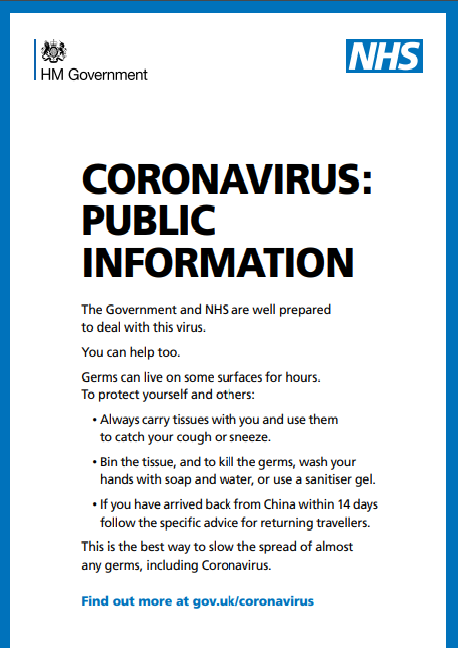 HM Government

NHS

CORONAVIRUS: PUBLIC INFORMATION

The Government and NHS are well prepared to deal with this virus.

You can help too.

Germs can live on some surfaces for hours. To protect yourself and others:

• Always carry tissues with you and use them to catch your cough or sneeze.

• Bin the tissue, and to kill the germs, wash your hands with soap and water, or use a sanitiser gel.

• If you have arrived back from China within 14 days follow the specific advice for returning travellers.

This is the best way to slow the spread of almost any germs, including Coronavirus.

Find out more at gov.uk/coronavirus